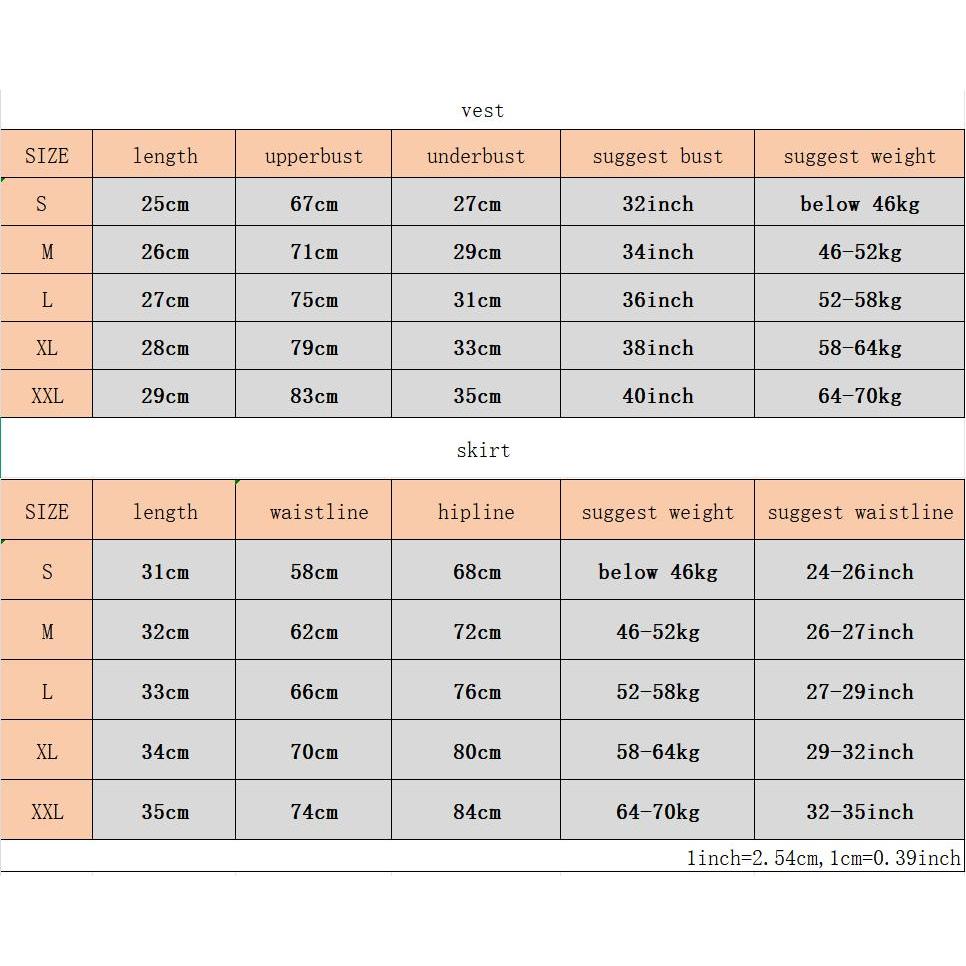 vest

| SIZE | length | upperbust | underbust | suggest bust | suggest weight |
|---|---|---|---|---|---|
| S | 25cm | 67cm | 27cm | 32inch | below 46kg |
| M | 26cm | 71cm | 29cm | 34inch | 46-52kg |
| L | 27cm | 75cm | 31cm | 36inch | 52-58kg |
| XL | 28cm | 79cm | 33cm | 38inch | 58-64kg |
| XXL | 29cm | 83cm | 35cm | 40inch | 64-70kg |

skirt

| SIZE | length | waistline | hipline | suggest weight | suggest waistline |
|---|---|---|---|---|---|
| S | 31cm | 58cm | 68cm | below 46kg | 24-26inch |
| M | 32cm | 62cm | 72cm | 46-52kg | 26-27inch |
| L | 33cm | 66cm | 76cm | 52-58kg | 27-29inch |
| XL | 34cm | 70cm | 80cm | 58-64kg | 29-32inch |
| XXL | 35cm | 74cm | 84cm | 64-70kg | 32-35inch |

1inch=2.54cm,1cm=0.39inch